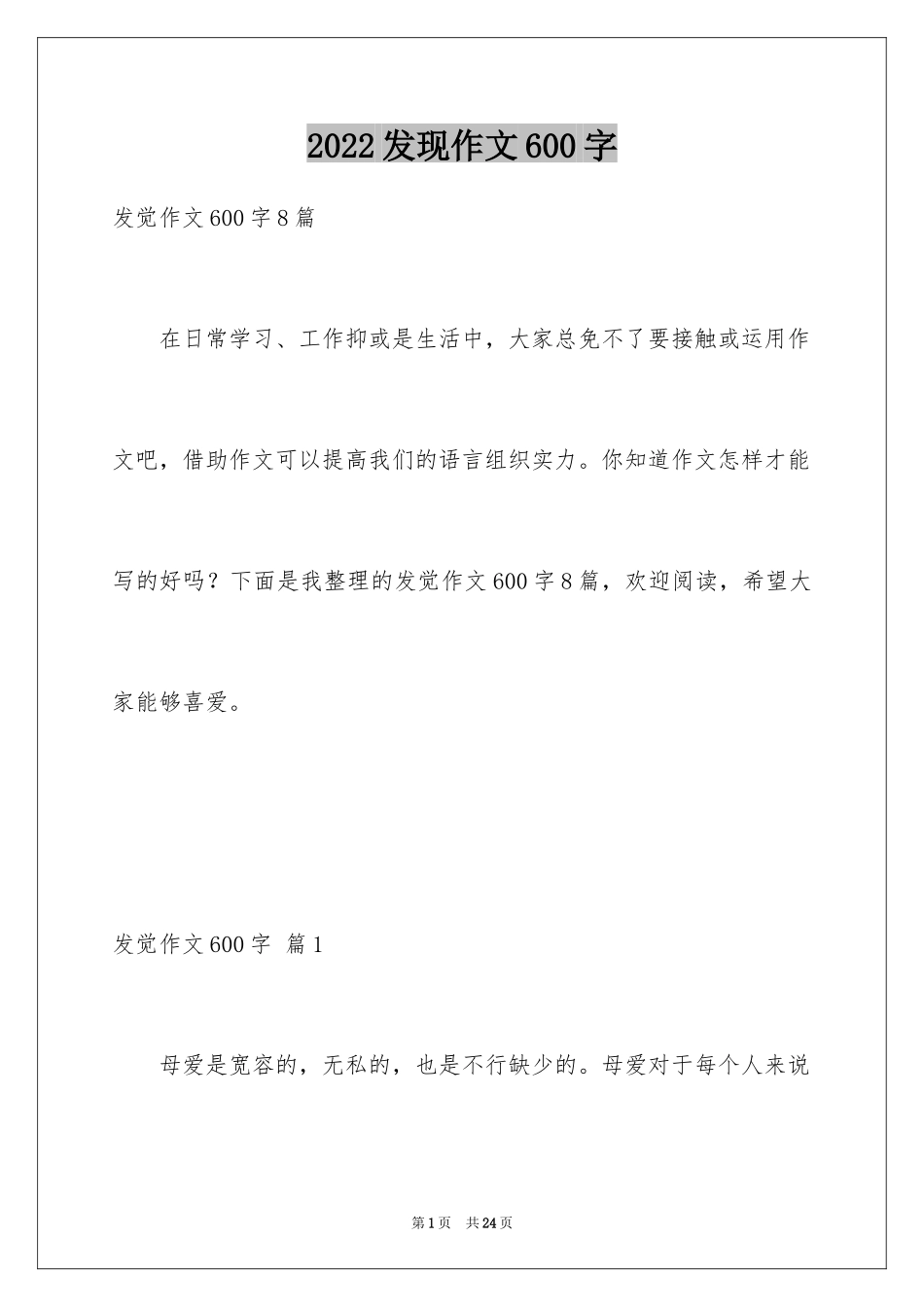 2022发现作文600字

发觉作文600字8篇

在日常学习、工作抑或是生活中，大家总免不了要接触或运用作文吧，借助作文可以提高我们的语言组织实力。你知道作文怎样才能写的好吗？下面是我整理的发觉作文600字8篇，欢迎阅读，希望大家能够喜爱。

发觉作文600字 篇1

母爱是宽容的，无私的，也是不行缺少的。母爱对于每个人来说

第1页 共24页